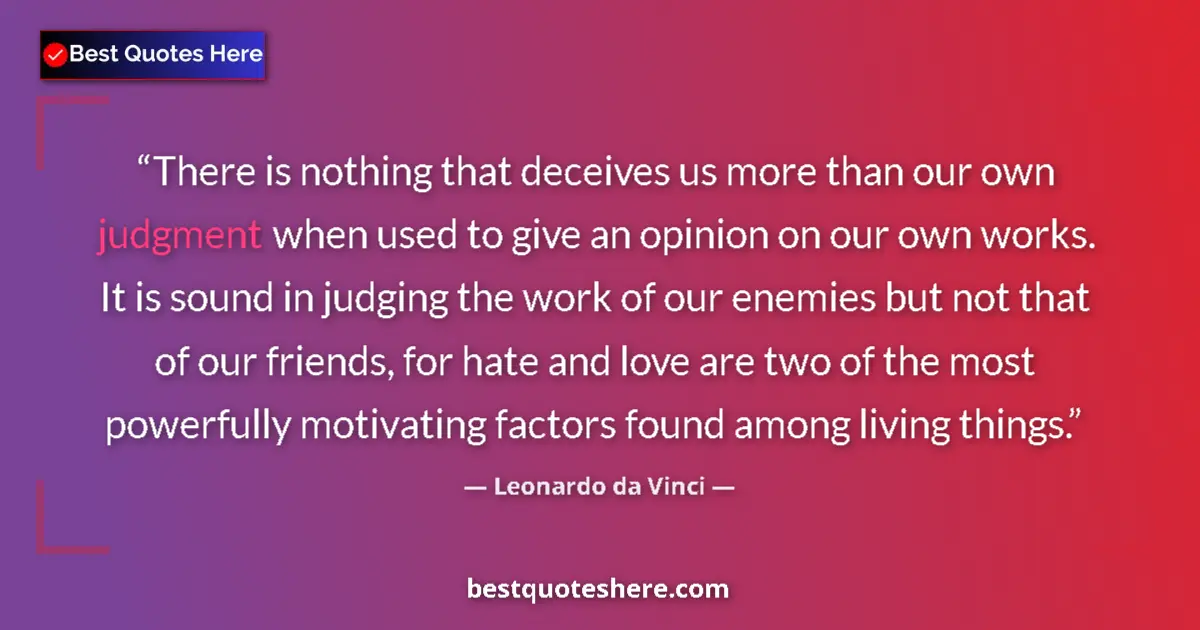 Best Quotes Here

“There is nothing that deceives us more than our own judgment when used to give an opinion on our own works. It is sound in judging the work of our enemies but not that of our friends, for hate and love are two of the most powerfully motivating factors found among living things.”

— Leonardo da Vinci —

bestquoteshere.com